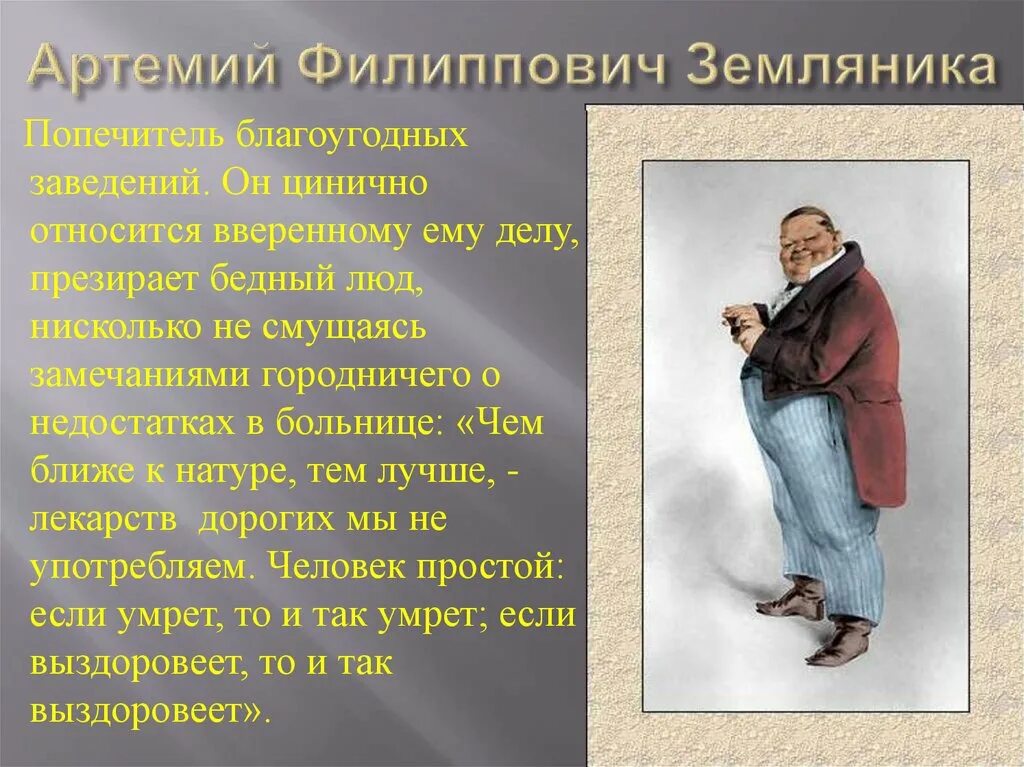 Артемий Филиппович Земляника

Попечитель благоугодных заведений. Он цинично относится вверенному ему делу, презирает бедный люд, нисколько не смущаясь замечаниями городничего о недостатках в больнице: «Чем ближе к натуре, тем лучше, - лекарств дорогих мы не употребляем. Человек простой: если умрет, то и так умрет; если выздоровеет, то и так выздоровеет».